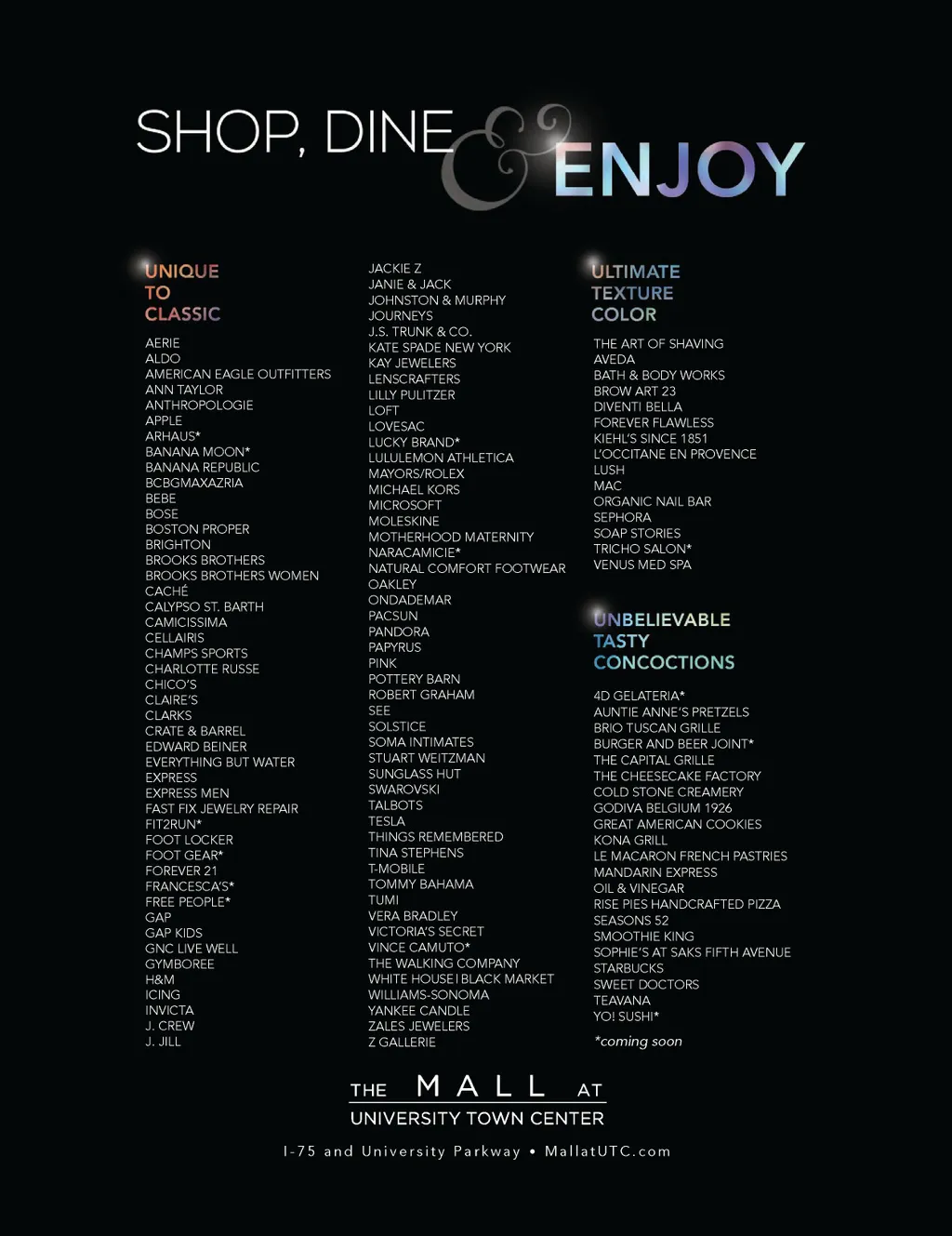 SHOP, DINE & ENJOY

UNIQUE
TO
CLASSIC

AERIE
ALDO
AMERICAN EAGLE OUTFITTERS
ANN TAYLOR
ANTHROPOLOGIE
APPLE
ARHAUS*
BANANA MOON*
BANANA REPUBLIC
BCBGMAXAZRIA
BEBE
BOSE
BOSTON PROPER
BRIGHTON
BROOKS BROTHERS
BROOKS BROTHERS WOMEN
CACHÉ
CALYPSO ST. BARTH
CAMICISSIMA
CELLAIRIS
CHAMPS SPORTS
CHARLOTTE RUSSE
CHICO'S
CLAIRE'S
CLARKS
CRATE & BARREL
EDWARD BEINER
EVERYTHING BUT WATER
EXPRESS
EXPRESS MEN
FAST FIX JEWELRY REPAIR
FIT2RUN*
FOOT LOCKER
FOOT GEAR*
FOREVER 21
FRANCESCA'S*
FREE PEOPLE*
GAP
GAP KIDS
GNC LIVE WELL
GYMBOREE
H&M
ICING
INVICTA
J. CREW
J. JILL

JACKIE Z
JANIE & JACK
JOHNSTON & MURPHY
JOURNEYS
J.S. TRUNK & CO.
KATE SPADE NEW YORK
KAY JEWELERS
LENSCRAFTERS
LILLY PULITZER
LOFT
LOVESAC
LUCKY BRAND*
LULULEMON ATHLETICA
MAYORS/ROLEX
MICHAEL KORS
MICROSOFT
MOLESKINE
MOTHERHOOD MATERNITY
NARACAMICIE*
NATURAL COMFORT FOOTWEAR
OAKLEY
ONDADEMAR
PACSUN
PANDORA
PAPYRUS
PINK
POTTERY BARN
ROBERT GRAHAM
SEE
SOLSTICE
SOMA INTIMATES
STUART WEITZMAN
SUNGLASS HUT
SWAROVSKI
TALBOTS
TESLA
THINGS REMEMBERED
TINA STEPHENS
T-MOBILE
TOMMY BAHAMA
TUMI
VERA BRADLEY
VICTORIA'S SECRET
VINCE CAMUTO*
THE WALKING COMPANY
WHITE HOUSE | BLACK MARKET
WILLIAMS-SONOMA
YANKEE CANDLE
ZALES JEWELERS
Z GALLERIE

ULTIMATE
TEXTURE
COLOR

THE ART OF SHAVING
AVEDA
BATH & BODY WORKS
BROW ART 23
DIVENTI BELLA
FOREVER FLAWLESS
KIEHL'S SINCE 1851
L'OCCITANE EN PROVENCE
LUSH
MAC
ORGANIC NAIL BAR
SEPHORA
SOAP STORIES
TRICHO SALON*
VENUS MED SPA

UNBELIEVABLE
TASTY
CONCOCTIONS

4D GELATERIA*
AUNTIE ANNE'S PRETZELS
BRIO TUSCAN GRILLE
BURGER AND BEER JOINT*
THE CAPITAL GRILLE
THE CHEESECAKE FACTORY
COLD STONE CREAMERY
GODIVA BELGIUM 1926
GREAT AMERICAN COOKIES
KONA GRILL
LE MACARON FRENCH PASTRIES
MANDARIN EXPRESS
OIL & VINEGAR
RISE PIES HANDCRAFTED PIZZA
SEASONS 52
SMOOTHIE KING
SOPHIE'S AT SAKS FIFTH AVENUE
STARBUCKS
SWEET DOCTORS
TEAVANA
YO! SUSHI*

*coming soon

THE MALL AT
UNIVERSITY TOWN CENTER

I-75 and University Parkway • MallatUTC.com